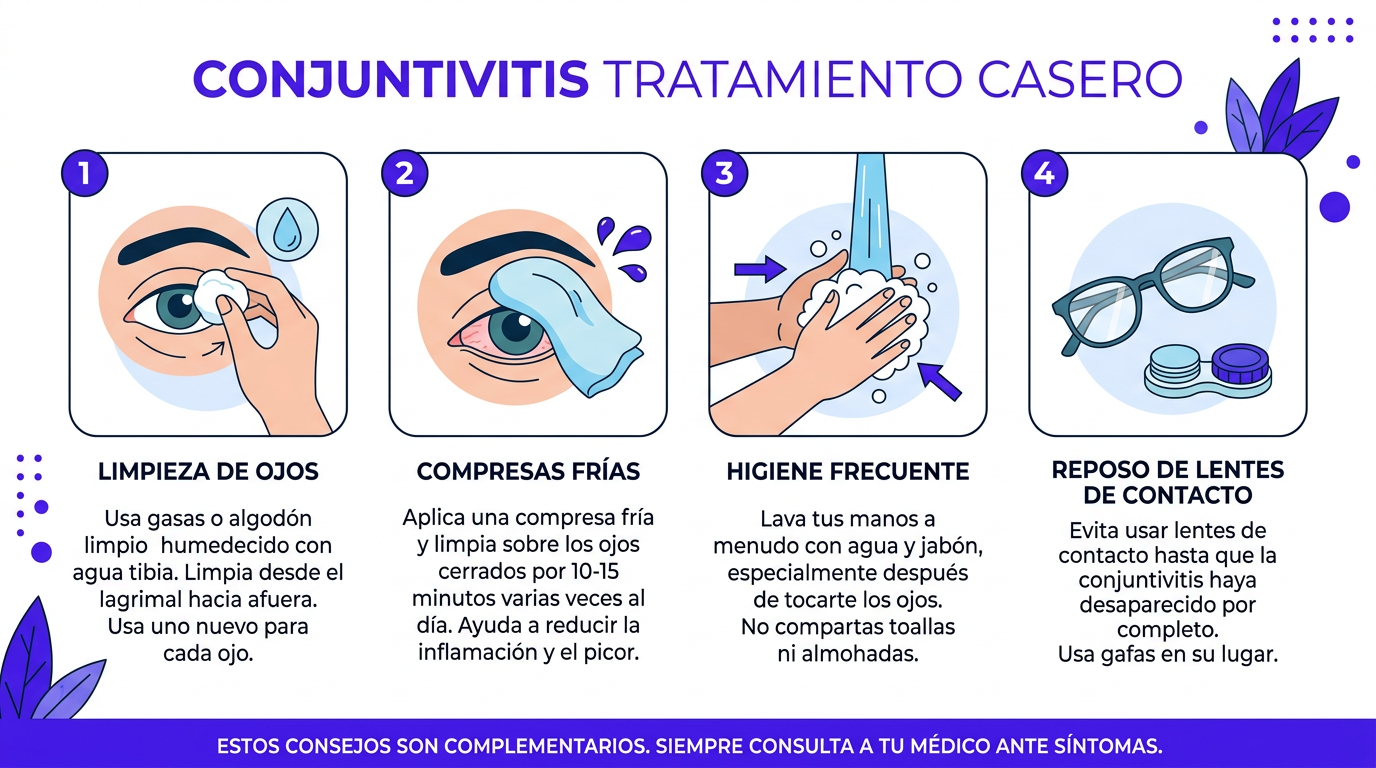 CONJUNTIVITIS TRATAMIENTO CASERO

1

LIMPIEZA DE OJOS

Usa gasas o algodón limpio humedecido con agua tibia. Limpia desde el lagrimal hacia afuera. Usa uno nuevo para cada ojo.

2

COMPRESAS FRÍAS

Aplica una compresa fría y limpia sobre los ojos cerrados por 10-15 minutos varias veces al día. Ayuda a reducir la inflamación y el picor.

3

HIGIENE FRECUENTE

Lava tus manos a menudo con agua y jabón, especialmente después de tocarte los ojos. No compartas toallas ni almohadas.

4

REPOSO DE LENTES DE CONTACTO

Evita usar lentes de contacto hasta que la conjuntivitis haya desaparecido por completo. Usa gafas en su lugar.

ESTOS CONSEJOS SON COMPLEMENTARIOS. SIEMPRE CONSULTA A TU MÉDICO ANTE SÍNTOMAS.